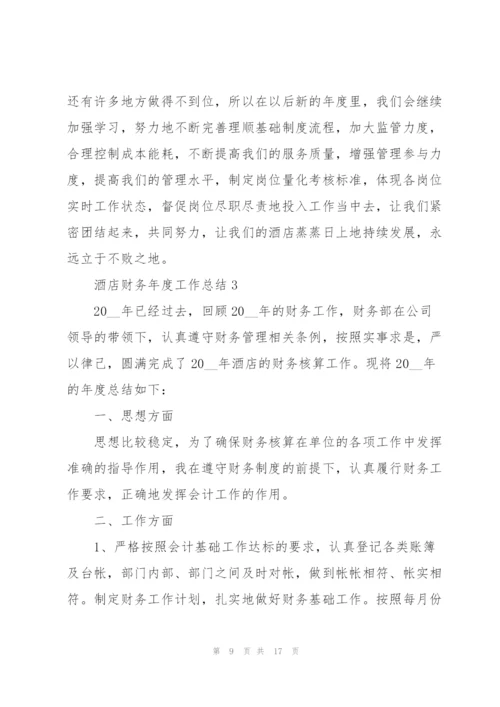 还有许多地方做得不到位，所以在以后新的年度里，我们会继续加强学习，努力地不断完善理顺基础制度流程，加大监管力度，合理控制成本能耗，不断提高我们的服务质量，增强管理参与力度，提高我们的管理水平，制定岗位量化考核标准，体现各岗位实时工作状态，督促岗位尽职尽责地投入工作当中去，让我们紧密团结起来，共同努力，让我们的酒店蒸蒸日上地持续发展，永远立于不败之地。

酒店财务年度工作总结 3

20__年已经过去，回顾 20__年的财务工作，财务部在公司领导的带领下，认真遵守财务管理相关条例，按照实事求是，严以律己，圆满完成了 20__年酒店的财务核算工作。现将 20__年的年度总结如下：

一、思想方面

思想比较稳定，为了确保财务核算在单位的各项工作中发挥准确的指导作用，我在遵守财务制度的前提下，认真履行财务工作要求，正确地发挥会计工作的作用。

二、工作方面

1、严格按照会计基础工作达标的要求，认真登记各类账簿及台帐，部门内部、部门之间及时对帐，做到帐帐相符、帐实相符。制定财务工作计划，扎实地做好财务基础工作。按照每月份

第 9 页 共 17 页